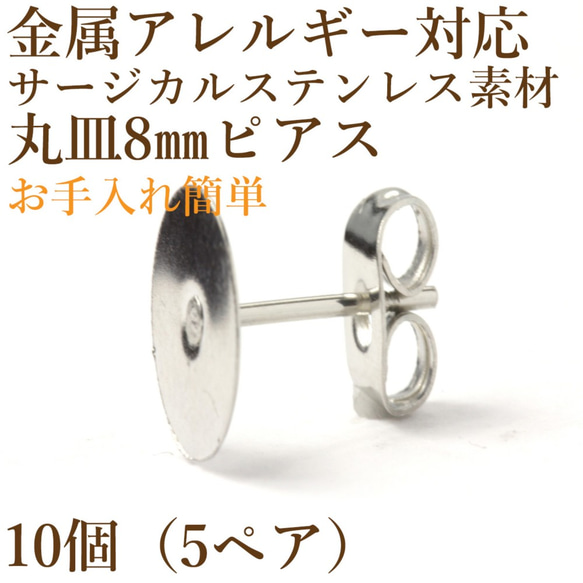 金属アレルギー対応
サージカルステンレス素材
丸皿8㎜ピアス
お手入れ簡単

10個（5ペア）